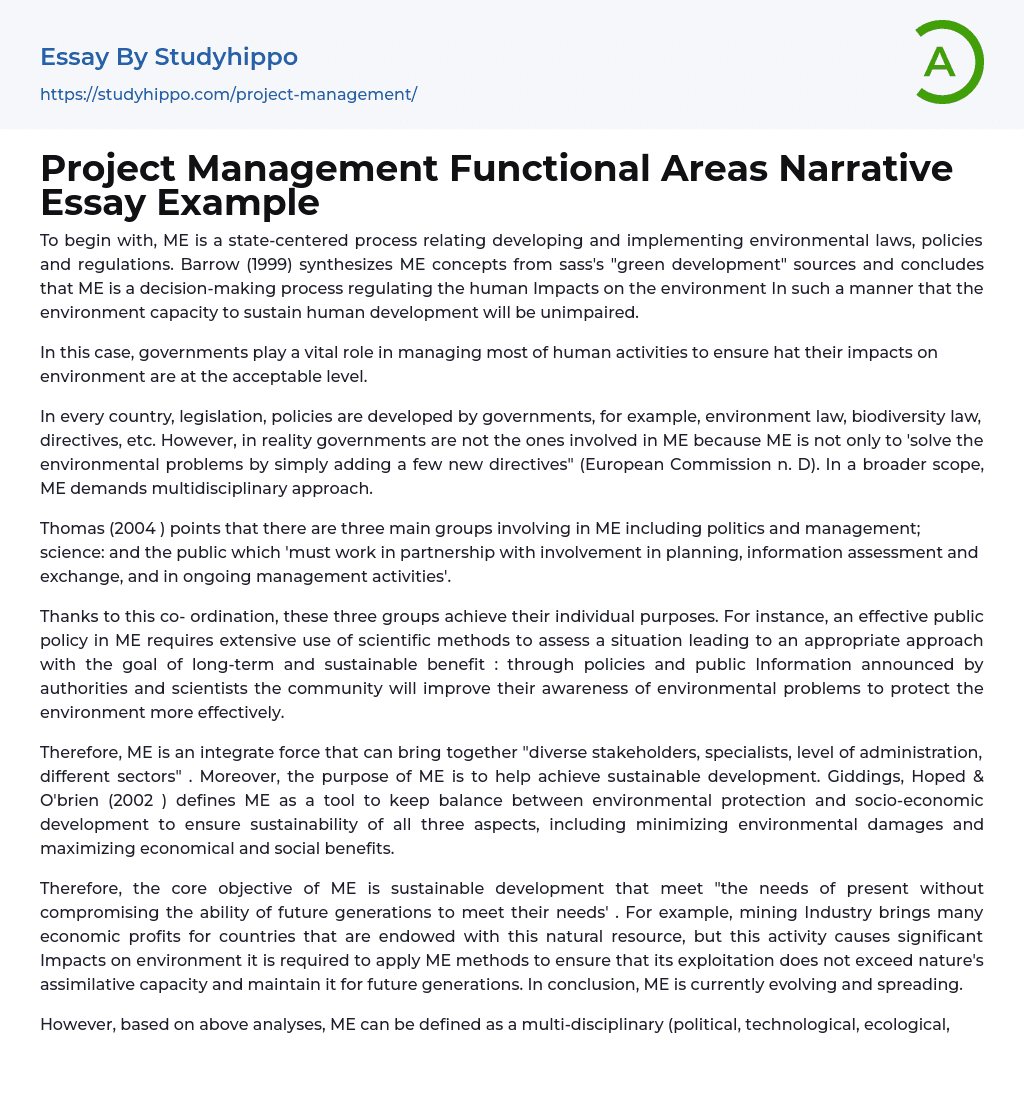 Essay By Studyhippo

https://studyhippo.com/project-management/

A

Project Management Functional Areas Narrative Essay Example

To begin with, ME is a state-centered process relating developing and implementing environmental laws, policies and regulations. Barrow (1999) synthesizes ME concepts from sass's "green development" sources and concludes that ME is a decision-making process regulating the human Impacts on the environment In such a manner that the environment capacity to sustain human development will be unimpaired.

In this case, governments play a vital role in managing most of human activities to ensure hat their impacts on environment are at the acceptable level.

In every country, legislation, policies are developed by governments, for example, environment law, biodiversity law, directives, etc. However, in reality governments are not the ones involved in ME because ME is not only to 'solve the environmental problems by simply adding a few new directives" (European Commission n. D). In a broader scope, ME demands multidisciplinary approach.

Thomas (2004 ) points that there are three main groups involving in ME including politics and management; science: and the public which 'must work in partnership with involvement in planning, information assessment and exchange, and in ongoing management activities'.

Thanks to this co- ordination, these three groups achieve their individual purposes. For instance, an effective public policy in ME requires extensive use of scientific methods to assess a situation leading to an appropriate approach with the goal of long-term and sustainable benefit : through policies and public Information announced by authorities and scientists the community will improve their awareness of environmental problems to protect the environment more effectively.

Therefore, ME is an integrate force that can bring together "diverse stakeholders, specialists, level of administration, different sectors" . Moreover, the purpose of ME is to help achieve sustainable development. Giddings, Hoped & O'brien (2002 ) defines ME as a tool to keep balance between environmental protection and socio-economic development to ensure sustainability of all three aspects, including minimizing environmental damages and maximizing economical and social benefits.

Therefore, the core objective of ME is sustainable development that meet "the needs of present without compromising the ability of future generations to meet their needs' . For example, mining Industry brings many economic profits for countries that are endowed with this natural resource, but this activity causes significant Impacts on environment it is required to apply ME methods to ensure that its exploitation does not exceed nature's assimilative capacity and maintain it for future generations. In conclusion, ME is currently evolving and spreading.

However, based on above analyses, ME can be defined as a multi-disciplinary (political, technological, ecological,